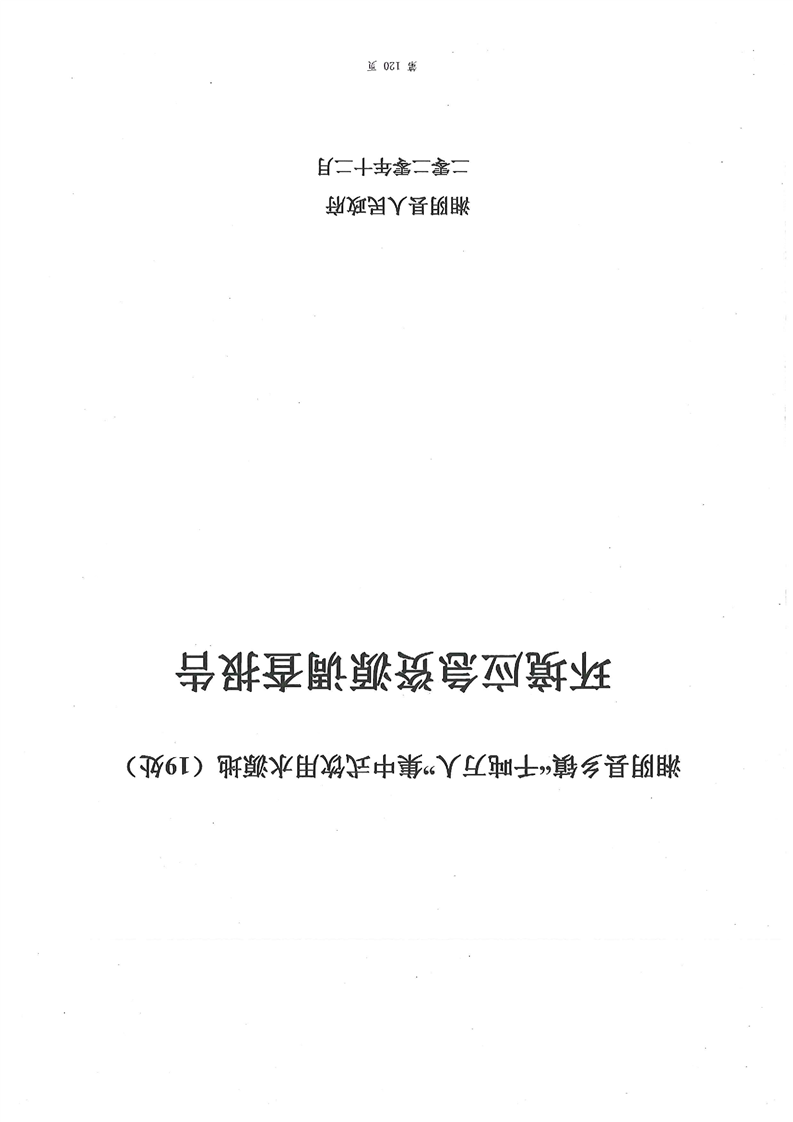 湘阴县乡镇“千吨万人”集中式饮用水源地（19处）

环境应急资源调查报告

湘阴县人民政府

二零二零年十二月

第120页